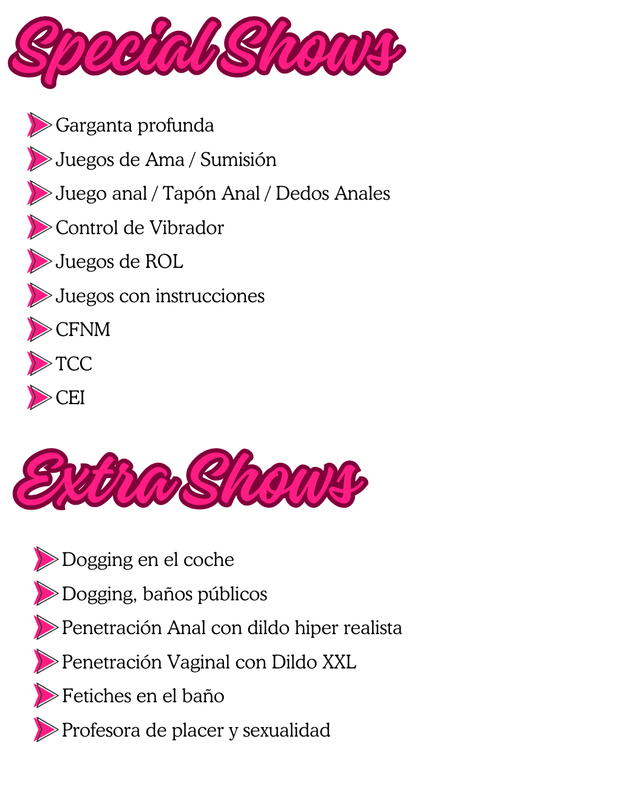 Special Shows

Garganta profunda
Juegos de Ama / Sumisión
Juego anal / Tapón Anal / Dedos Anales
Control de Vibrador
Juegos de ROL
Juegos con instrucciones
CFNM
TCC
CEI

Extra Shows

Dogging en el coche
Dogging, baños públicos
Penetración Anal con dildo hiper realista
Penetración Vaginal con Dildo XXL
Fetiches en el baño
Profesora de placer y sexualidad